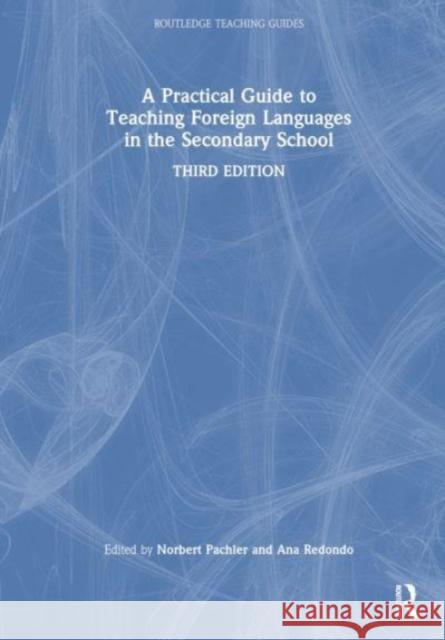 ROUTLEDGE TEACHING GUIDES

A Practical Guide to Teaching Foreign Languages in the Secondary School

THIRD EDITION

Edited by Norbert Pachler and Ana Redondo